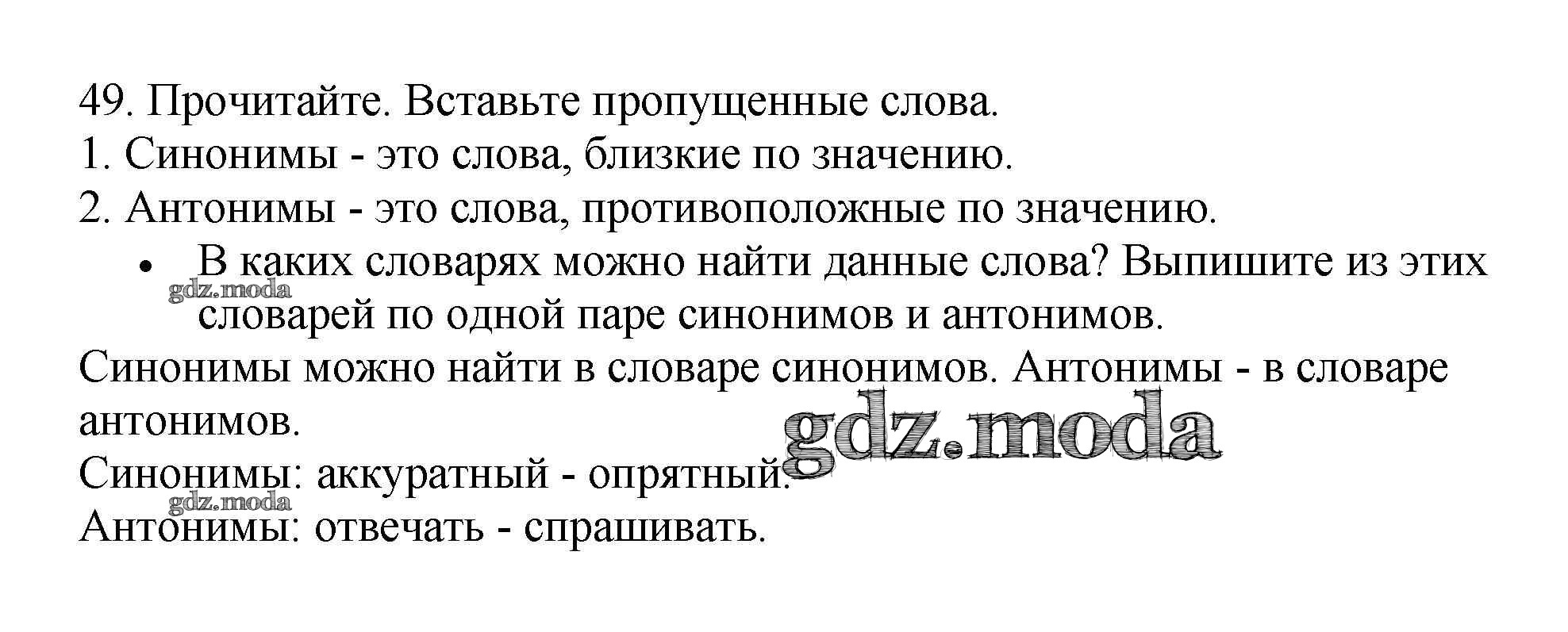 49. Прочитайте. Вставьте пропущенные слова.
1. Синонимы - это слова, близкие по значению.
2. Антонимы - это слова, противоположные по значению.

• В каких словарях можно найти данные слова? Выпишите из этих словарей по одной паре синонимов и антонимов.

Синонимы можно найти в словаре синонимов. Антонимы - в словаре антонимов.
Синонимы: аккуратный - опрятный.
Антонимы: отвечать - спрашивать.

gdz.moda